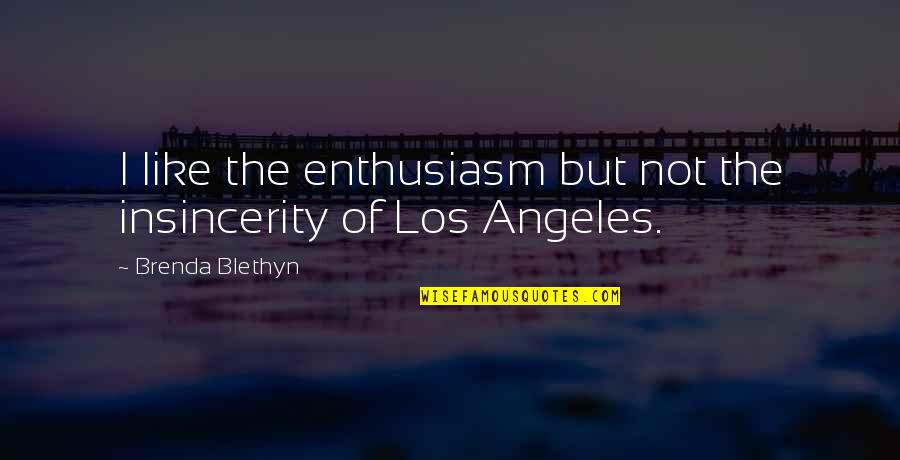 I like the enthusiasm but not the insincerity of Los Angeles.

- Brenda Blethyn

WISEFAMOUSQUOTES.COM